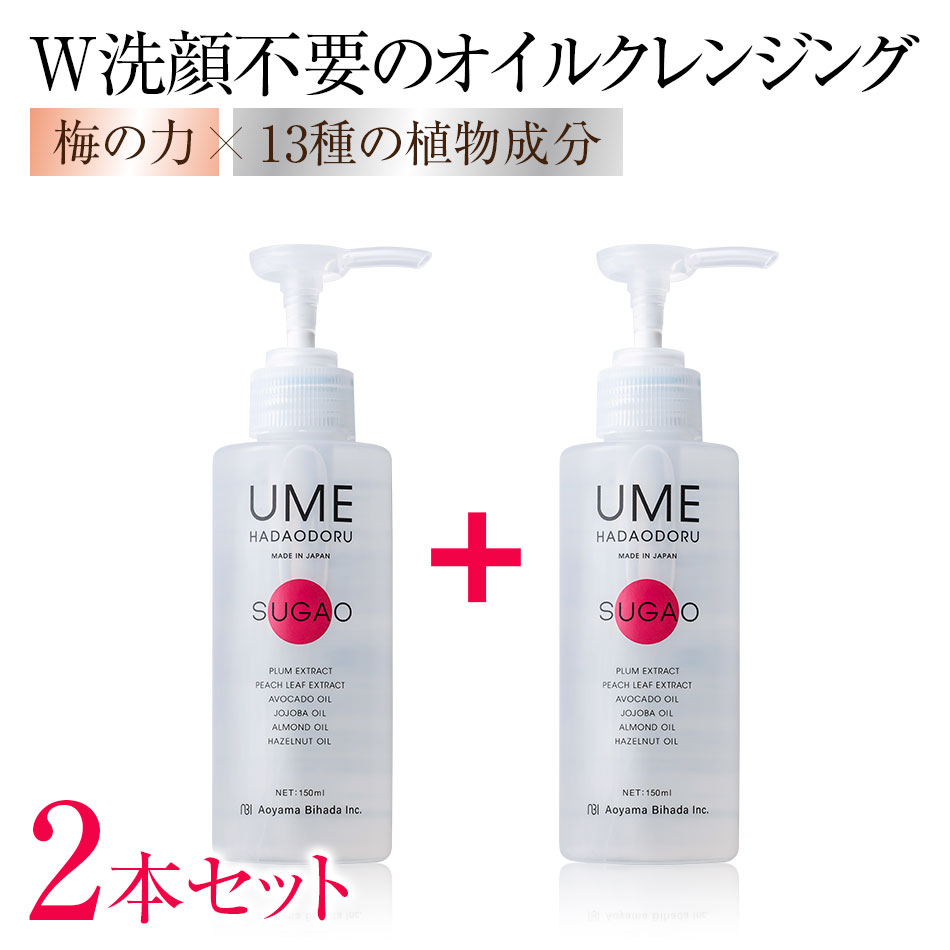 W洗顔不要のオイルクレンジング

梅の力×13種の植物成分

UME
HADAODORU
MADE IN JAPAN
SUGAO
PLUM EXTRACT
PEACH LEAF EXTRACT
AVOCADO OIL
JOJOBA OIL
ALMOND OIL
HAZELNUT OIL
NET:150ml
Aoyama Bihada Inc.

+

UME
HADAODORU
MADE IN JAPAN
SUGAO
PLUM EXTRACT
PEACH LEAF EXTRACT
AVOCADO OIL
JOJOBA OIL
ALMOND OIL
HAZELNUT OIL
NET:150ml
Aoyama Bihada Inc.

2本セット